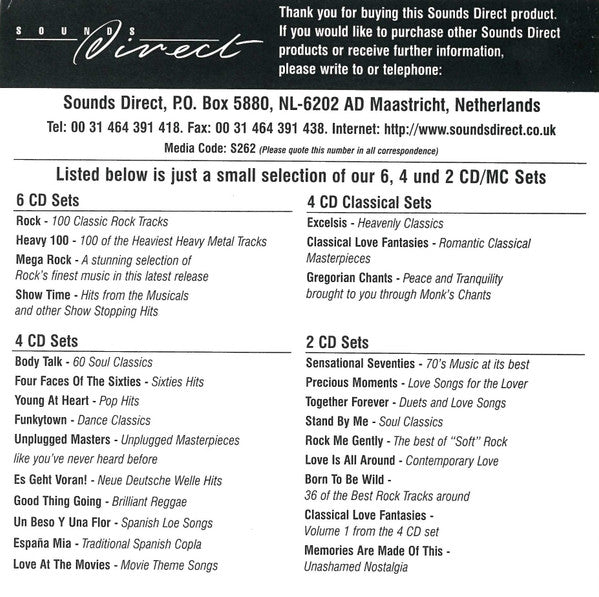 SOUNDS Direct

Thank you for buying this Sounds Direct product. If you would like to purchase other Sounds Direct products or receive further information, please write to or telephone:

Sounds Direct, P.O. Box 5880, NL-6202 AD Maastricht, Netherlands

Tel: 00 31 464 391 418. Fax: 00 31 464 391 438. Internet: http://www.soundsdirect.co.uk

Media Code: S262 (Please quote this number in all correspondence)

Listed below is just a small selection of our 6, 4 und 2 CD/MC Sets

6 CD Sets

Rock - 100 Classic Rock Tracks

Heavy 100 - 100 of the Heaviest Heavy Metal Tracks

Mega Rock - A stunning selection of Rock's finest music in this latest release

Show Time - Hits from the Musicals and other Show Stopping Hits

4 CD Sets

Body Talk - 60 Soul Classics

Four Faces Of The Sixties - Sixties Hits

Young At Heart - Pop Hits

Funkytown - Dance Classics

Unplugged Masters - Unplugged Masterpieces like you've never heard before

Es Geht Voran! - Neue Deutsche Welle Hits

Good Thing Going - Brilliant Reggae

Un Beso Y Una Flor - Spanish Loe Songs

España Mia - Traditional Spanish Copla

Love At The Movies - Movie Theme Songs

4 CD Classical Sets

Excelsis - Heavenly Classics

Classical Love Fantasies - Romantic Classical Masterpieces

Gregorian Chants - Peace and Tranquility brought to you through Monk's Chants

2 CD Sets

Sensational Seventies - 70's Music at its best

Precious Moments - Love Songs for the Lover

Together Forever - Duets and Love Songs

Stand By Me - Soul Classics

Rock Me Gently - The best of "Soft" Rock

Love Is All Around - Contemporary Love

Born To Be Wild - 36 of the Best Rock Tracks around

Classical Love Fantasies - Volume 1 from the 4 CD set

Memories Are Made Of This - Unashamed Nostalgia